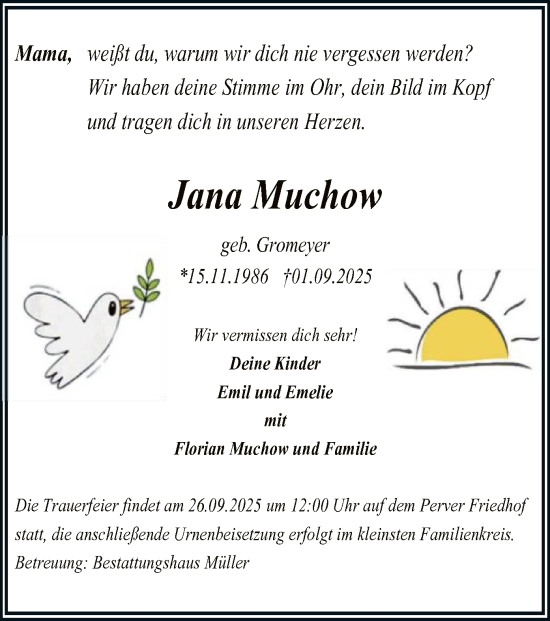 Mama, weißt du, warum wir dich nie vergessen werden?
Wir haben deine Stimme im Ohr, dein Bild im Kopf
und tragen dich in unseren Herzen.

Jana Muchow

geb. Gromeyer
*15.11.1986 †01.09.2025

Wir vermissen dich sehr!
Deine Kinder
Emil und Emelie
mit
Florian Muchow und Familie

Die Trauerfeier findet am 26.09.2025 um 12:00 Uhr auf dem Perver Friedhof statt, die anschließende Urnenbeisetzung erfolgt im kleinsten Familienkreis.
Betreuung: Bestattungshaus Müller